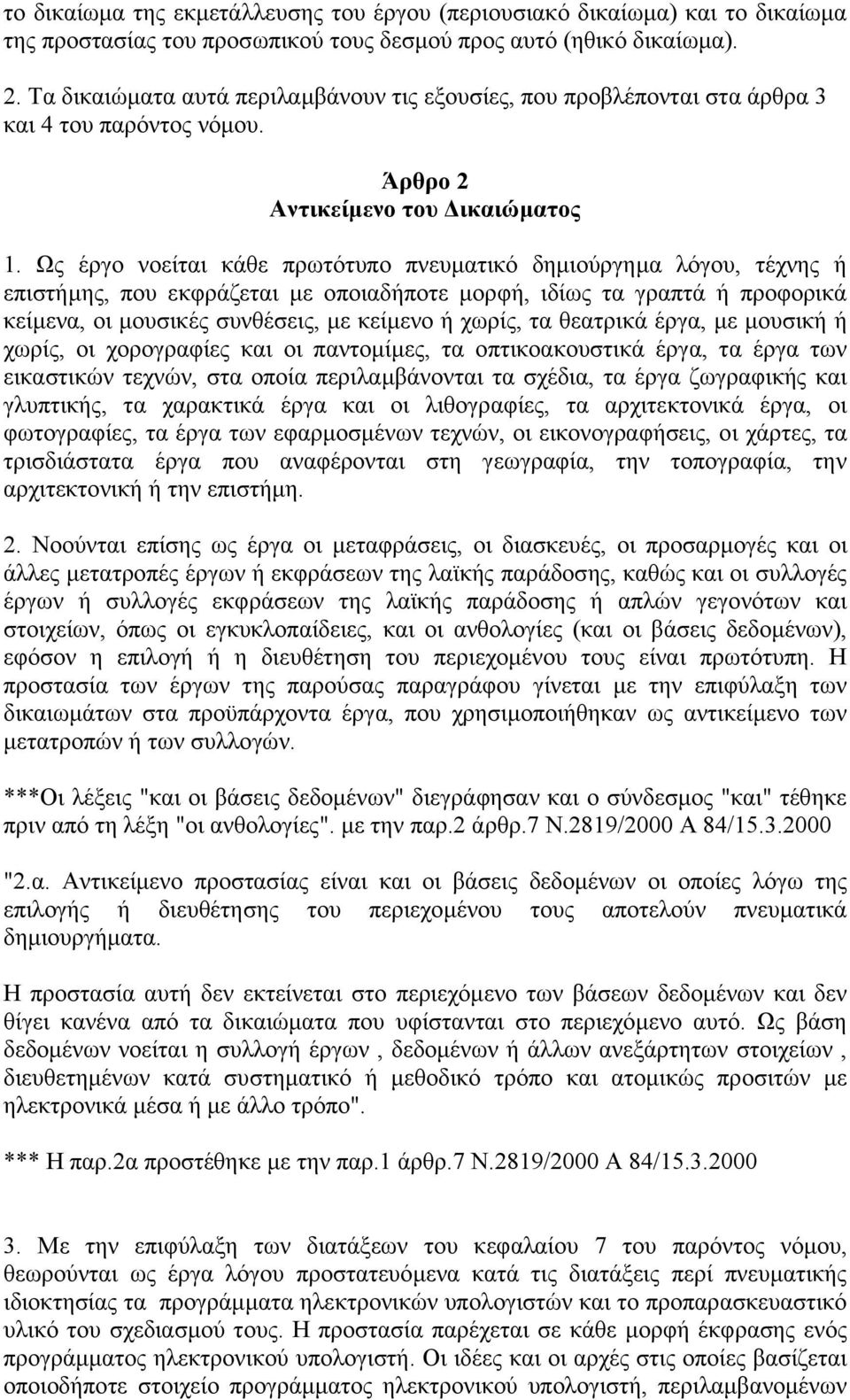 το δικαίωμα της εκμετάλλευσης του έργου (περιουσιακό δικαίωμα) και το δικαίωμα της προστασίας του προσωπικού τους δεσμού προς αυτό (ηθικό δικαίωμα).

2. Τα δικαιώματα αυτά περιλαμβάνουν τις εξουσίες, που προβλέπονται στα άρθρα 3 και 4 του παρόντος νόμου.

Άρθρο 2
Αντικείμενο του Δικαιώματος

1. Ως έργο νοείται κάθε πρωτότυπο πνευματικό δημιούργημα λόγου, τέχνης ή επιστήμης, που εκφράζεται με οποιαδήποτε μορφή, ιδίως τα γραπτά ή προφορικά κείμενα, οι μουσικές συνθέσεις, με κείμενο ή χωρίς, τα θεατρικά έργα, με μουσική ή χωρίς, οι χορογραφίες και οι παντομίμες, τα οπτικοακουστικά έργα, τα έργα των εικαστικών τεχνών, στα οποία περιλαμβάνονται τα σχέδια, τα έργα ζωγραφικής και γλυπτικής, τα χαρακτικά έργα και οι λιθογραφίες, τα αρχιτεκτονικά έργα, οι φωτογραφίες, τα έργα των εφαρμοσμένων τεχνών, οι εικονογραφήσεις, οι χάρτες, τα τρισδιάστατα έργα που αναφέρονται στη γεωγραφία, την τοπογραφία, την αρχιτεκτονική ή την επιστήμη.

2. Νοούνται επίσης ως έργα οι μεταφράσεις, οι διασκευές, οι προσαρμογές και οι άλλες μετατροπές έργων ή εκφράσεων της λαϊκής παράδοσης, καθώς και οι συλλογές έργων ή συλλογές εκφράσεων της λαϊκής παράδοσης ή απλών γεγονότων και στοιχείων, όπως οι εγκυκλοπαίδειες, και οι ανθολογίες (και οι βάσεις δεδομένων), εφόσον η επιλογή ή η διευθέτηση του περιεχομένου τους είναι πρωτότυπη. Η προστασία των έργων της παρούσας παραγράφου γίνεται με την επιφύλαξη των δικαιωμάτων στα προϋπάρχοντα έργα, που χρησιμοποιήθηκαν ως αντικείμενο των μετατροπών ή των συλλογών.

***Οι λέξεις "και οι βάσεις δεδομένων" διεγράφησαν και ο σύνδεσμος "και" τέθηκε πριν από τη λέξη "οι ανθολογίες". με την παρ.2 άρθρ.7 Ν.2819/2000 Α 84/15.3.2000

"2.α. Αντικείμενο προστασίας είναι και οι βάσεις δεδομένων οι οποίες λόγω της επιλογής ή διευθέτησης του περιεχομένου τους αποτελούν πνευματικά δημιουργήματα.

Η προστασία αυτή δεν εκτείνεται στο περιεχόμενο των βάσεων δεδομένων και δεν θίγει κανένα από τα δικαιώματα που υφίστανται στο περιεχόμενο αυτό. Ως βάση δεδομένων νοείται η συλλογή έργων , δεδομένων ή άλλων ανεξάρτητων στοιχείων , διευθετημένων κατά συστηματικό ή μεθοδικό τρόπο και ατομικώς προσιτών με ηλεκτρονικά μέσα ή με άλλο τρόπο".

*** Η παρ.2α προστέθηκε με την παρ.1 άρθρ.7 Ν.2819/2000 Α 84/15.3.2000

3. Με την επιφύλαξη των διατάξεων του κεφαλαίου 7 του παρόντος νόμου, θεωρούνται ως έργα λόγου προστατευόμενα κατά τις διατάξεις περί πνευματικής ιδιοκτησίας τα προγράμματα ηλεκτρονικών υπολογιστών και το προπαρασκευαστικό υλικό του σχεδιασμού τους. Η προστασία παρέχεται σε κάθε μορφή έκφρασης ενός προγράμματος ηλεκτρονικού υπολογιστή. Οι ιδέες και οι αρχές στις οποίες βασίζεται οποιοδήποτε στοιχείο προγράμματος ηλεκτρονικού υπολογιστή, περιλαμβανομένων